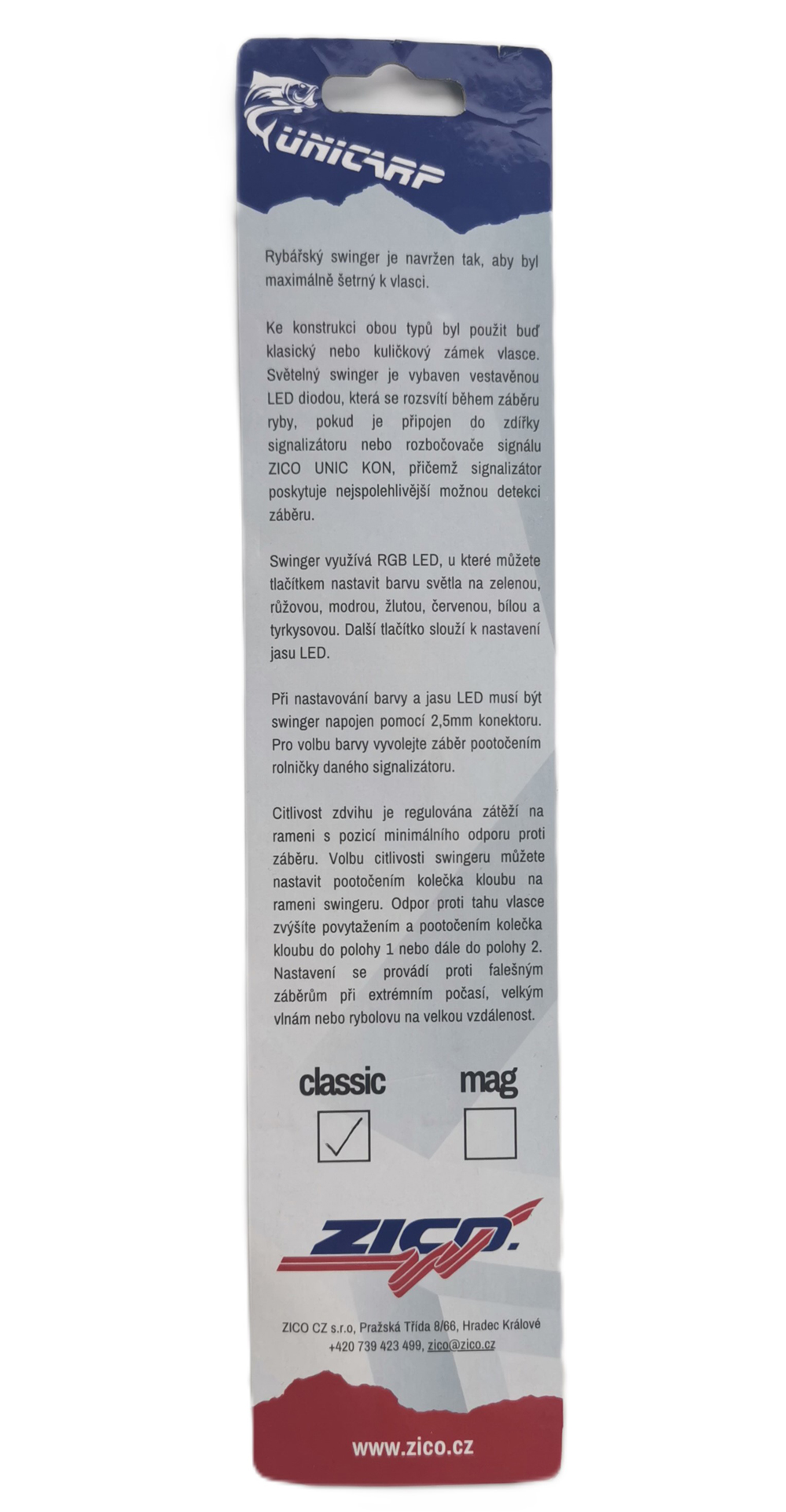 UNICARP

Rybářský swinger je navržen tak, aby byl maximálně šetrný k vlasci.

Ke konstrukci obou typů byl použit buď klasický nebo kuličkový zámek vlasce. Světelný swinger je vybaven vestavěnou LED diodou, která se rozsvítí během záběru ryby, pokud je připojen do zdířky signalizátoru nebo rozbočovače signálu ZICO UNIC KON, přičemž signalizátor poskytuje nejspolehlivější možnou detekci záběru.

Swinger využívá RGB LED, u které můžete tlačítkem nastavit barvu světla na zelenou, růžovou, modrou, žlutou, červenou, bílou a tyrkysovou. Další tlačítko slouží k nastavení jasu LED.

Při nastavování barvy a jasu LED musí být swinger napojen pomocí 2,5mm konektoru. Pro volbu barvy vyvolejte záběr pootočením rolničky daného signalizátoru.

Citlivost zdvihu je regulována zátěží na rameni s pozicí minimálního odporu proti záběru. Volbu citlivosti swingeru můžete nastavit pootočením kolečka kloubu na rameni swingeru. Odpor proti tahu vlasce zvýšíte povytažením a pootočením kolečka kloubu do polohy 1 nebo dále do polohy 2. Nastavení se provádí proti falešným záběrům při extrémním počasí, velkým vlnám nebo rybolovu na velkou vzdálenost.

classic ✓
mag

ZICO.

ZICO CZ s.r.o, Pražská Třída 8/66, Hradec Králové
+420 739 423 499, zico@zico.cz

www.zico.cz